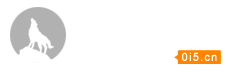 0i5.cn